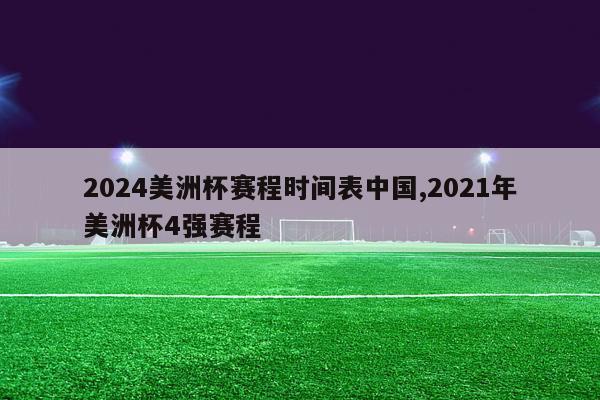 2024美洲杯赛程时间表中国,2021年美洲杯4强赛程